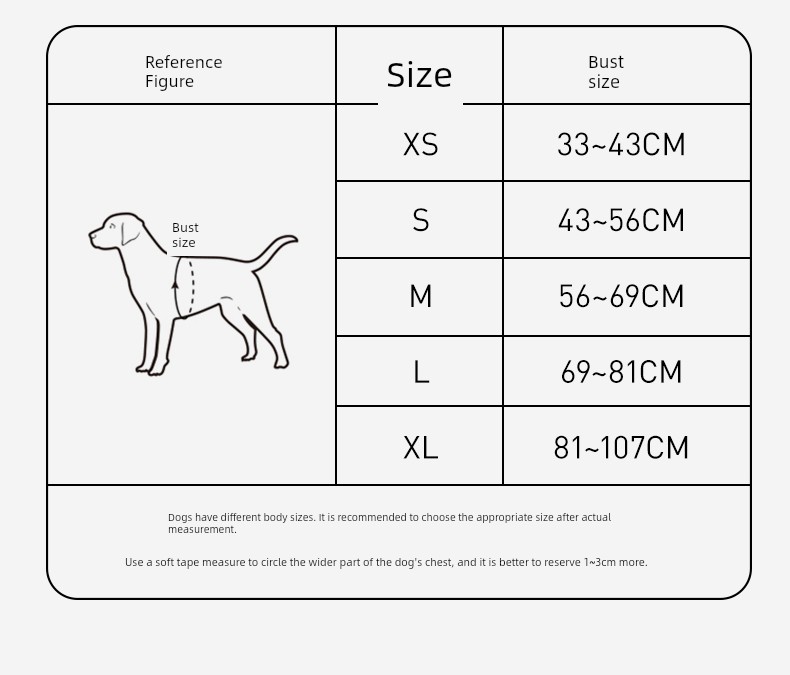 | Reference Figure | Size | Bust size |
|---|---|---|
| Bust size | XS | 33~43CM |
| | S | 43~56CM |
| | M | 56~69CM |
| | L | 69~81CM |
| | XL | 81~107CM |

Dogs have different body sizes. It is recommended to choose the appropriate size after actual measurement.

Use a soft tape measure to circle the wider part of the dog's chest, and it is better to reserve 1~3cm more.